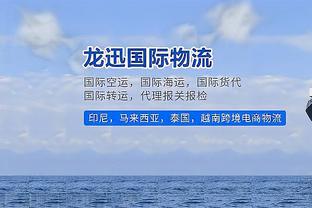 龙迅国际物流

国际空运，国际海运，国际货代
国际转运，代理报关报检

印尼，马来西亚，泰国，越南跨境电商物流